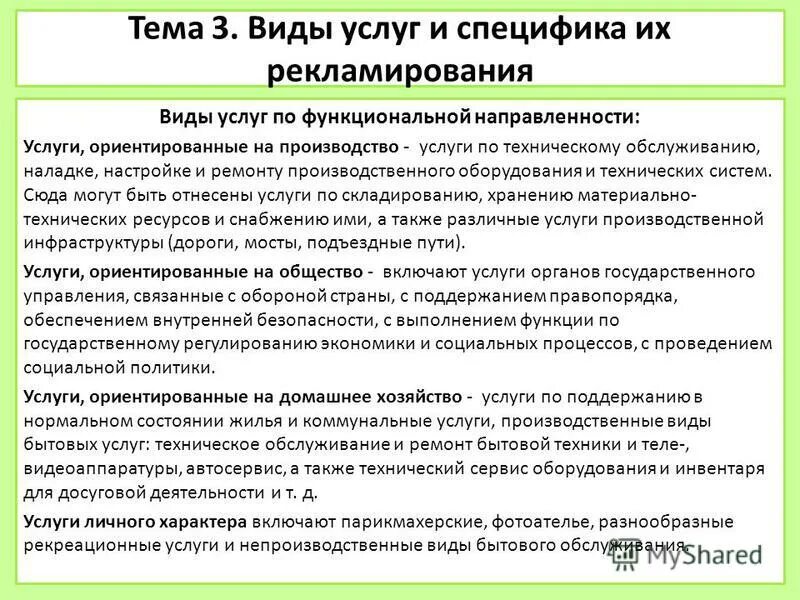 Тема 3. Виды услуг и специфика их рекламирования

Виды услуг по функциональной направленности:

Услуги, ориентированные на производство - услуги по техническому обслуживанию, наладке, настройке и ремонту производственного оборудования и технических систем. Сюда могут быть отнесены услуги по складированию, хранению материально-технических ресурсов и снабжению ими, а также различные услуги производственной инфраструктуры (дороги, мосты, подъездные пути).

Услуги, ориентированные на общество - включают услуги органов государственного управления, связанные с обороной страны, с поддержанием правопорядка, обеспечением внутренней безопасности, с выполнением функции по государственному регулированию экономики и социальных процессов, с проведением социальной политики.

Услуги, ориентированные на домашнее хозяйство - услуги по поддержанию в нормальном состоянии жилья и коммунальные услуги, производственные виды бытовых услуг: техническое обслуживание и ремонт бытовой техники и теле-, видеоаппаратуры, автосервис, а также технический сервис оборудования и инвентаря для досуговой деятельности и т. д.

Услуги личного характера включают парикмахерские, фотоателье, разнообразные рекреационные услуги и непроизводственные виды бытового обслуживания.

MyShared